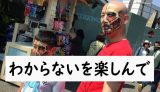 わからないを楽しんで